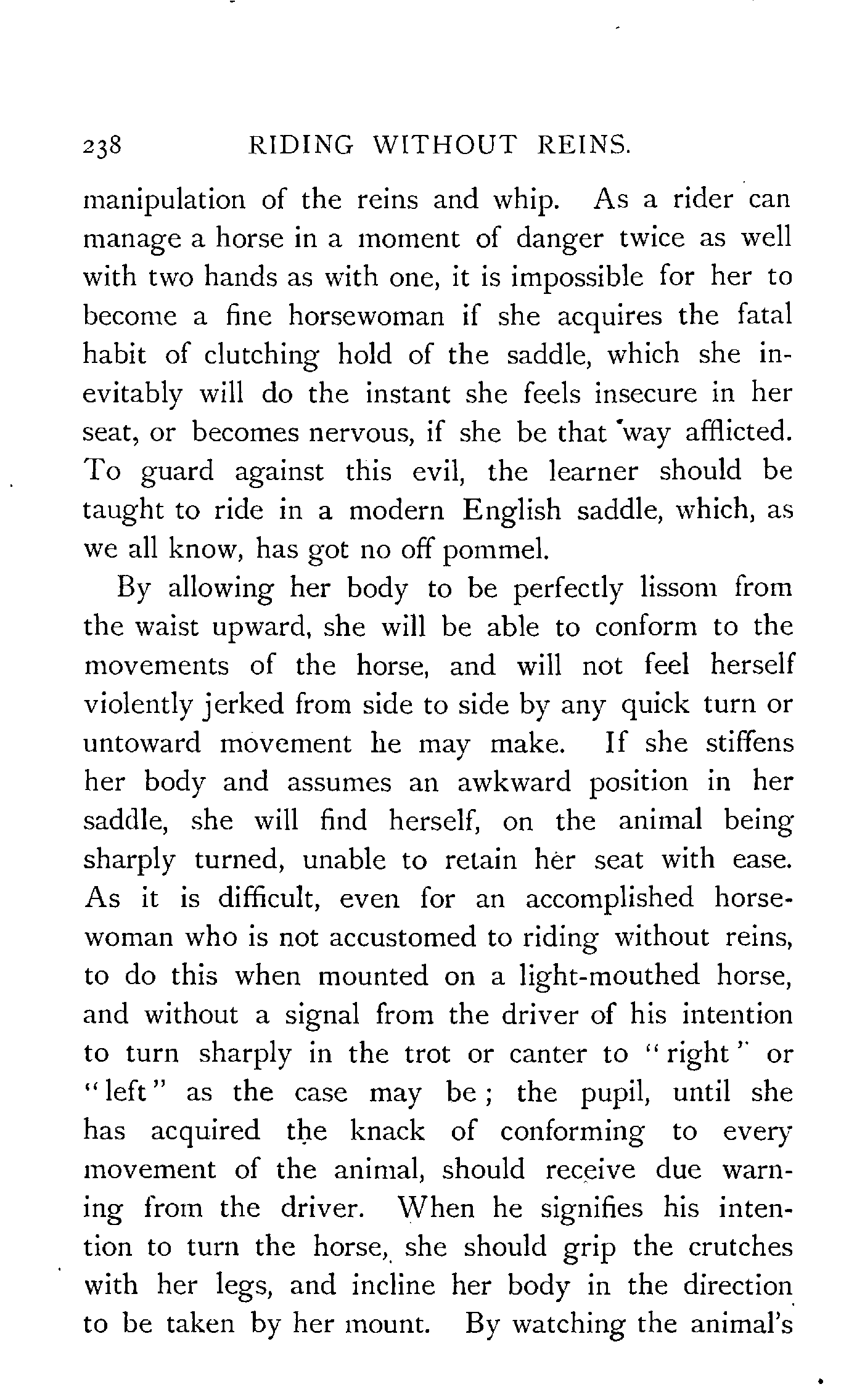 238 RIDING WITHOUT REINS.

manipulation of the reins and whip. As a rider can manage a horse in a moment of danger twice as well with two hands as with one, it is impossible for her to become a fine horsewoman if she acquires the fatal habit of clutching hold of the saddle, which she inevitably will do the instant she feels insecure in her seat, or becomes nervous, if she be that way afflicted. To guard against this evil, the learner should be taught to ride in a modern English saddle, which, as we all know, has got no off pommel.

By allowing her body to be perfectly lissom from the waist upward, she will be able to conform to the movements of the horse, and will not feel herself violently jerked from side to side by any quick turn or untoward movement he may make. If she stiffens her body and assumes an awkward position in her saddle, she will find herself, on the animal being sharply turned, unable to retain her seat with ease. As it is difficult, even for an accomplished horsewoman who is not accustomed to riding without reins, to do this when mounted on a light-mouthed horse, and without a signal from the driver of his intention to turn sharply in the trot or canter to "right" or "left" as the case may be; the pupil, until she has acquired the knack of conforming to every movement of the animal, should receive due warning from the driver. When he signifies his intention to turn the horse, she should grip the crutches with her legs, and incline her body in the direction to be taken by her mount. By watching the animal's